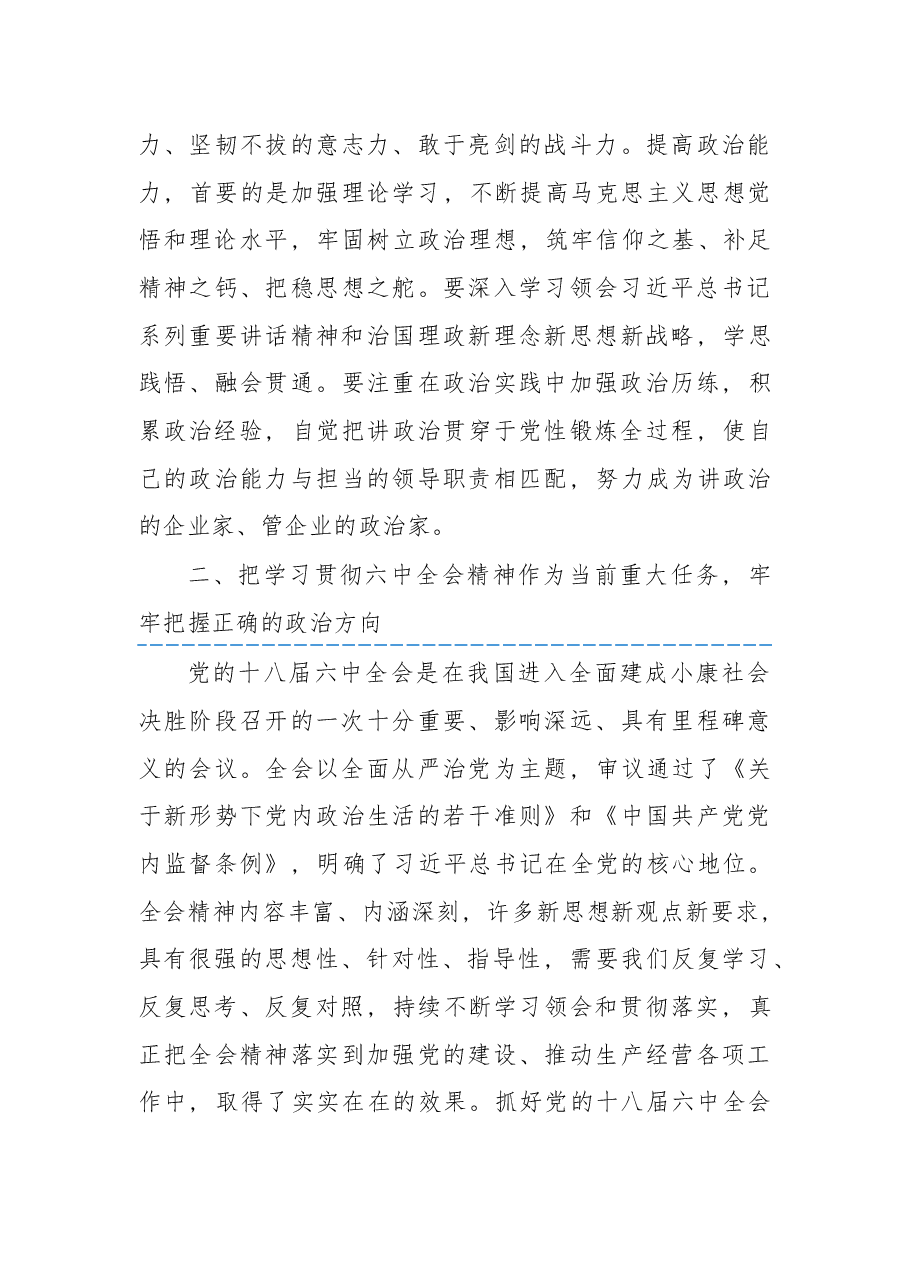 力、坚韧不拔的意志力、敢于亮剑的战斗力。提高政治能力，首要的是加强理论学习，不断提高马克思主义思想觉悟和理论水平，牢固树立政治理想，筑牢信仰之基、补足精神之钙、把稳思想之舵。要深入学习领会习近平总书记系列重要讲话精神和治国理政新理念新思想新战略，学思践悟、融会贯通。要注重在政治实践中加强政治历练，积累政治经验，自觉把讲政治贯穿于党性锻炼全过程，使自己的政治能力与担当的领导职责相匹配，努力成为讲政治的企业家、管企业的政治家。

二、把学习贯彻六中全会精神作为当前重大任务，牢牢把握正确的政治方向

党的十八届六中全会是在我国进入全面建成小康社会决胜阶段召开的一次十分重要、影响深远、具有里程碑意义的会议。全会以全面从严治党为主题，审议通过了《关于新形势下党内政治生活的若干准则》和《中国共产党党内监督条例》，明确了习近平总书记在全党的核心地位。全会精神内容丰富、内涵深刻，许多新思想新观点新要求，具有很强的思想性、针对性、指导性，需要我们反复学习、反复思考、反复对照，持续不断学习领会和贯彻落实，真正把全会精神落实到加强党的建设、推动生产经营各项工作中，取得了实实在在的效果。抓好党的十八届六中全会